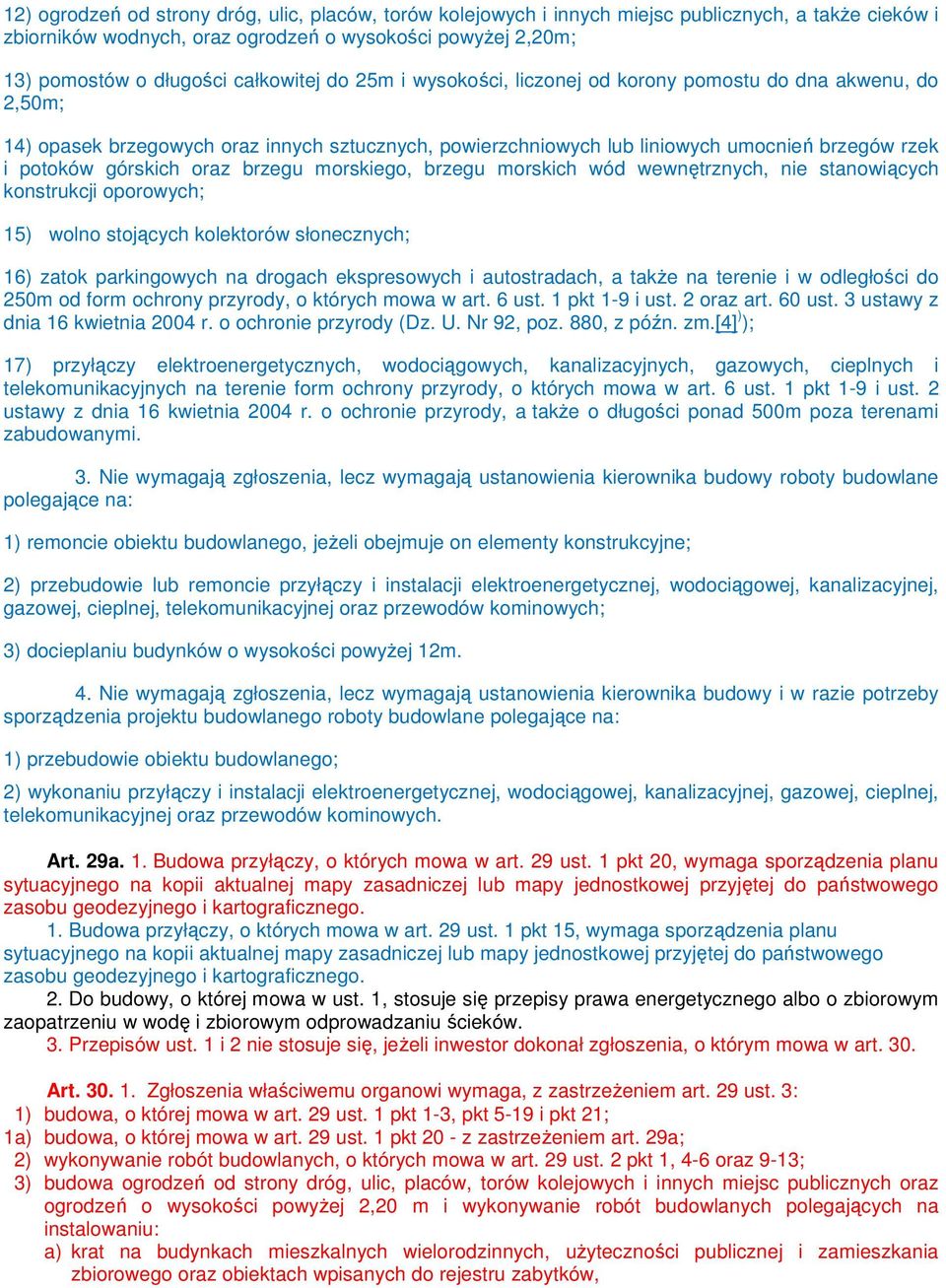 12) ogrodzeń od strony dróg, ulic, placów, torów kolejowych i innych miejsc publicznych, a także cieków i zbiorników wodnych, oraz ogrodzeń o wysokości powyżej 2,20m;

13) pomostów o długości całkowitej do 25m i wysokości, liczonej od korony pomostu do dna akwenu, do 2,50m;

14) opasek brzegowych oraz innych sztucznych, powierzchniowych lub liniowych umocnień brzegów rzek i potoków górskich oraz brzegu morskiego, brzegu morskich wód wewnętrznych, nie stanowiących konstrukcji oporowych;

15) wolno stojących kolektorów słonecznych;

16) zatok parkingowych na drogach ekspresowych i autostradach, a także na terenie i w odległości do 250m od form ochrony przyrody, o których mowa w art. 6 ust. 1 pkt 1-9 i ust. 2 oraz art. 60 ust. 3 ustawy z dnia 16 kwietnia 2004 r. o ochronie przyrody (Dz. U. Nr 92, poz. 880, z późn. zm.[4]$^{)}$);

17) przyłączy elektroenergetycznych, wodociągowych, kanalizacyjnych, gazowych, cieplnych i telekomunikacyjnych na terenie form ochrony przyrody, o których mowa w art. 6 ust. 1 pkt 1-9 i ust. 2 ustawy z dnia 16 kwietnia 2004 r. o ochronie przyrody, a także o długości ponad 500m poza terenami zabudowanymi.

3. Nie wymagają zgłoszenia, lecz wymagają ustanowienia kierownika budowy roboty budowlane polegające na:

1) remoncie obiektu budowlanego, jeżeli obejmuje on elementy konstrukcyjne;

2) przebudowie lub remoncie przyłączy i instalacji elektroenergetycznej, wodociągowej, kanalizacyjnej, gazowej, cieplnej, telekomunikacyjnej oraz przewodów kominowych;

3) docieplaniu budynków o wysokości powyżej 12m.

4. Nie wymagają zgłoszenia, lecz wymagają ustanowienia kierownika budowy i w razie potrzeby sporządzenia projektu budowlanego roboty budowlane polegające na:

1) przebudowie obiektu budowlanego;

2) wykonaniu przyłączy i instalacji elektroenergetycznej, wodociągowej, kanalizacyjnej, gazowej, cieplnej, telekomunikacyjnej oraz przewodów kominowych.

Art. 29a. 1. Budowa przyłączy, o których mowa w art. 29 ust. 1 pkt 20, wymaga sporządzenia planu sytuacyjnego na kopii aktualnej mapy zasadniczej lub mapy jednostkowej przyjętej do państwowego zasobu geodezyjnego i kartograficznego.
1. Budowa przyłączy, o których mowa w art. 29 ust. 1 pkt 15, wymaga sporządzenia planu sytuacyjnego na kopii aktualnej mapy zasadniczej lub mapy jednostkowej przyjętej do państwowego zasobu geodezyjnego i kartograficznego.
2. Do budowy, o której mowa w ust. 1, stosuje się przepisy prawa energetycznego albo o zbiorowym zaopatrzeniu w wodę i zbiorowym odprowadzaniu ścieków.
3. Przepisów ust. 1 i 2 nie stosuje się, jeżeli inwestor dokonał zgłoszenia, o którym mowa w art. 30.

Art. 30. 1. Zgłoszenia właściwemu organowi wymaga, z zastrzeżeniem art. 29 ust. 3:
1) budowa, o której mowa w art. 29 ust. 1 pkt 1-3, pkt 5-19 i pkt 21;
1a) budowa, o której mowa w art. 29 ust. 1 pkt 20 - z zastrzeżeniem art. 29a;
2) wykonywanie robót budowlanych, o których mowa w art. 29 ust. 2 pkt 1, 4-6 oraz 9-13;
3) budowa ogrodzeń od strony dróg, ulic, placów, torów kolejowych i innych miejsc publicznych oraz ogrodzeń o wysokości powyżej 2,20 m i wykonywanie robót budowlanych polegających na instalowaniu:
a) krat na budynkach mieszkalnych wielorodzinnych, użyteczności publicznej i zamieszkania zbiorowego oraz obiektach wpisanych do rejestru zabytków,